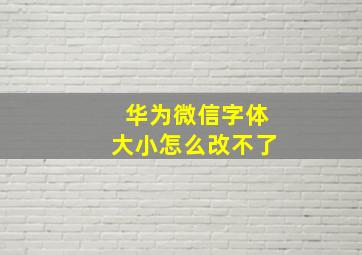 华为微信字体
大小怎么改不了